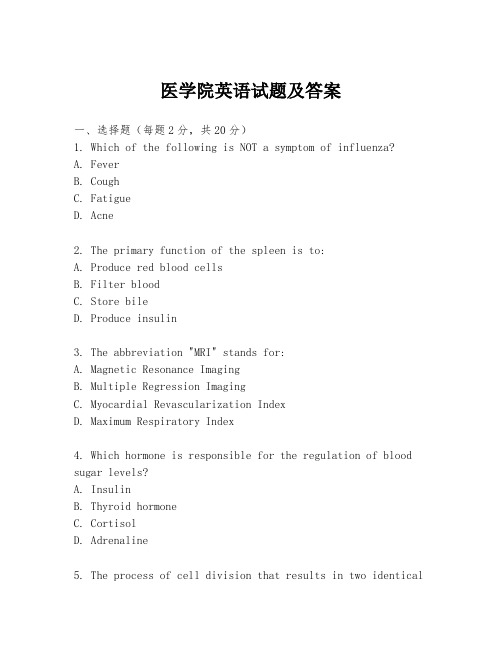 医学院英语试题及答案

一、选择题（每题2分，共20分）

1. Which of the following is NOT a symptom of influenza?
A. Fever
B. Cough
C. Fatigue
D. Acne

2. The primary function of the spleen is to:
A. Produce red blood cells
B. Filter blood
C. Store bile
D. Produce insulin

3. The abbreviation "MRI" stands for:
A. Magnetic Resonance Imaging
B. Multiple Regression Imaging
C. Myocardial Revascularization Index
D. Maximum Respiratory Index

4. Which hormone is responsible for the regulation of blood sugar levels?
A. Insulin
B. Thyroid hormone
C. Cortisol
D. Adrenaline

5. The process of cell division that results in two identical